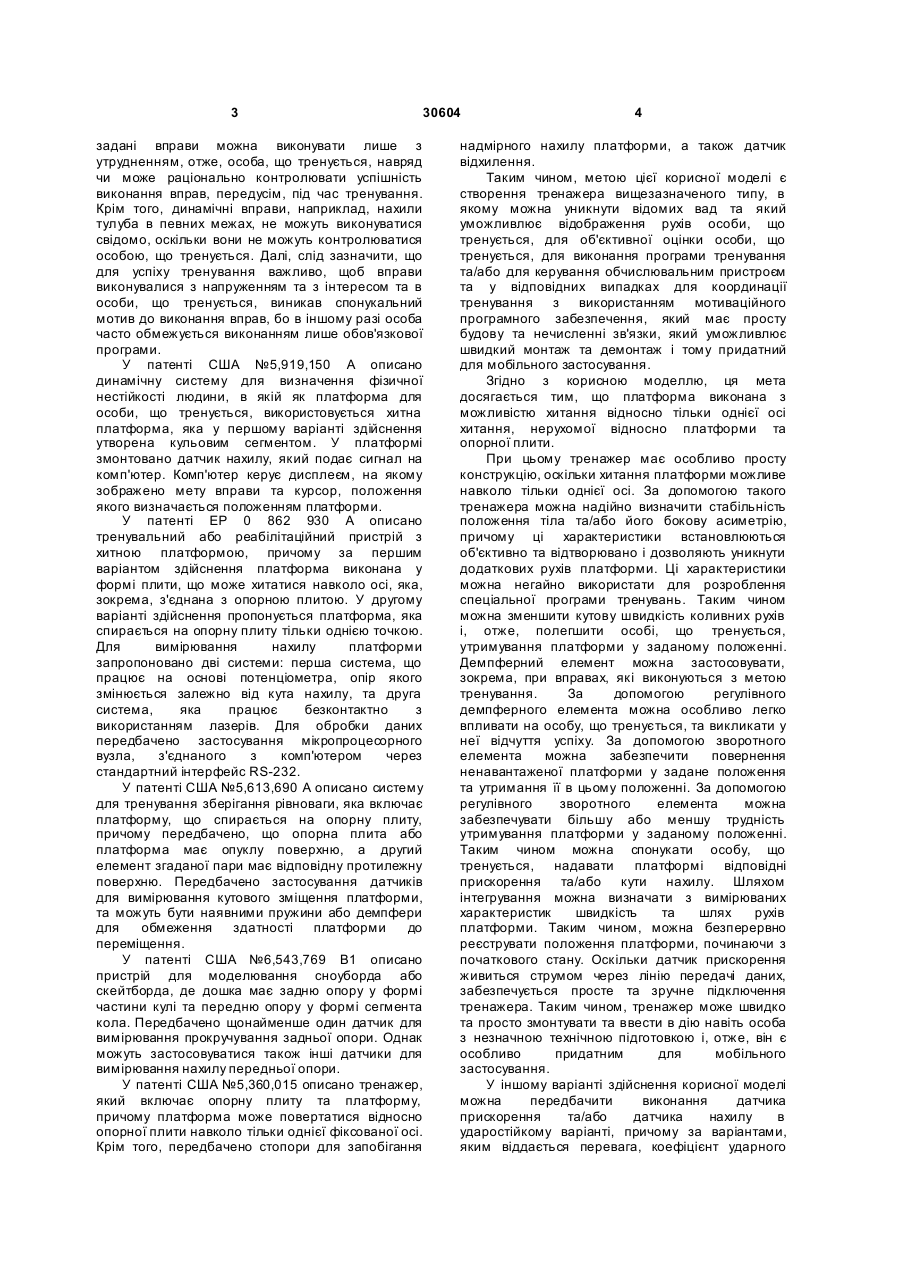 3 30604 4

задані вправи можна виконувати лише з утрудненням, отже, особа, що тренується, навряд чи може раціонально контролювати успішність виконання вправ, передусім, під час тренування. Крім того, динамічні вправи, наприклад, нахили тулуба в певних межах, не можуть виконуватися свідомо, оскільки вони не можуть контролюватися особою, що тренується. Далі, слід зазначити, що для успіху тренування важливо, щоб вправи виконувалися з напруженням та з інтересом та в особи, що тренується, виникав спонукальний мотив до виконання вправ, бо в іншому разі особа часто обмежується виконанням лише обов'язкової програми.

У патенті США №5,919,150 А описано динамічну систему для визначення фізичної нестійкості людини, в якій як платформа для особи, що тренується, використовується хитна платформа, яка у першому варіанті здійснення утворена кульовим сегментом. У платформі змонтовано датчик нахилу, який подає сигнал на комп'ютер. Комп'ютер керує дисплеєм, на якому зображено мету вправи та курсор, положення якого визначається положенням платформи.

У патенті ЕР 0 862 930 А описано тренувальний або реабілітаційний пристрій з хитною платформою, причому за першим варіантом здійснення платформа виконана у формі плити, що може хитатися навколо осі, яка, зокрема, з'єднана з опорною плитою. У другому варіанті здійснення пропонується платформа, яка спирається на опорну плиту тільки однією точкою. Для вимірювання нахилу платформи запропоновано дві системи: перша система, що працює на основі потенціометра, опір якого змінюється залежно від кута нахилу, та друга система, яка працює безконтактно з використанням лазерів. Для обробки даних передбачено застосування мікропроцесорного вузла, з'єднаного з комп'ютером через стандартний інтерфейс RS-232.

У патенті США №5,613,690 А описано систему для тренування зберігання рівноваги, яка включає платформу, що спирається на опорну плиту, причому передбачено, що опорна плита або платформа має опуклу поверхню, а другий елемент згаданої пари має відповідну протилежну поверхню. Передбачено застосування датчиків для вимірювання кутового зміщення платформи, та можуть бути наявними пружини або демпфери для обмеження здатності платформи до переміщення.

У патенті США №6,543,769 В1 описано пристрій для моделювання сноуборда або скейтборда, де дошка має задню опору у формі частини кулі та передню опору у формі сегмента кола. Передбачено щонайменше один датчик для вимірювання прокручування задньої опори. Однак можуть застосовуватися також інші датчики для вимірювання нахилу передньої опори.

У патенті США №5,360,015 описано тренажер, який включає опорну плиту та платформу, причому платформа може повертатися відносно опорної плити навколо тільки однієї фіксованої осі. Крім того, передбачено стопори для запобігання надмірного нахилу платформи, а також датчик відхилення.

Таким чином, метою цієї корисної моделі є створення тренажера вищезазначеного типу, в якому можна уникнути відомих вад та який уможливлює відображення рухів особи, що тренується, для об'єктивної оцінки особи, що тренується, для виконання програми тренування та/або для керування обчислювальним пристроєм та у відповідних випадках для координації тренування з використанням мотиваційного програмного забезпечення, який має просту будову та нечисленні зв'язки, який уможливлює швидкий монтаж та демонтаж і тому придатний для мобільного застосування.

Згідно з корисною моделлю, ця мета досягається тим, що платформа виконана з можливістю хитання відносно тільки однієї осі хитання, нерухомої відносно платформи та опорної плити.

При цьому тренажер має особливо просту конструкцію, оскільки хитання платформи можливе навколо тільки однієї осі. За допомогою такого тренажера можна надійно визначити стабільність положення тіла та/або його бокову асиметрію, причому ці характеристики встановлюються об'єктивно та відтворювано і дозволяють уникнути додаткових рухів платформи. Ці характеристики можна негайно використати для розроблення спеціальної програми тренувань. Таким чином можна зменшити кутову швидкість коливних рухів і, отже, полегшити особі, що тренується, утримування платформи у заданому положенні. Демпферний елемент можна застосовувати, зокрема, при вправах, які виконуються з метою тренування. За допомогою регулівного демпферного елемента можна особливо легко впливати на особу, що тренується, та викликати у неї відчуття успіху. За допомогою зворотного елемента можна забезпечити повернення ненавантаженої платформи у задане положення та утримання її в цьому положенні. За допомогою регулівного зворотного елемента можна забезпечувати більшу або меншу трудність утримування платформи у заданому положенні. Таким чином можна спонукати особу, що тренується, надавати платформі відповідні прискорення та/або кути нахилу. Шляхом інтегрування можна визначати з вимірюваних характеристик швидкість та шлях рухів платформи. Таким чином, можна безперервно реєструвати положення платформи, починаючи з початкового стану. Оскільки датчик прискорення живиться струмом через лінію передачі даних, забезпечується просте та зручне підключення тренажера. Таким чином, тренажер може швидко та просто змонтувати та ввести в дію навіть особа з незначною технічною підготовкою і, отже, він є особливо придатним для мобільного застосування.

У іншому варіанті здійснення корисної моделі можна передбачити виконання датчика прискорення та/або датчика нахилу в ударостійкому варіанті, причому за варіантами, яким віддається перевага, коефіцієнт ударного